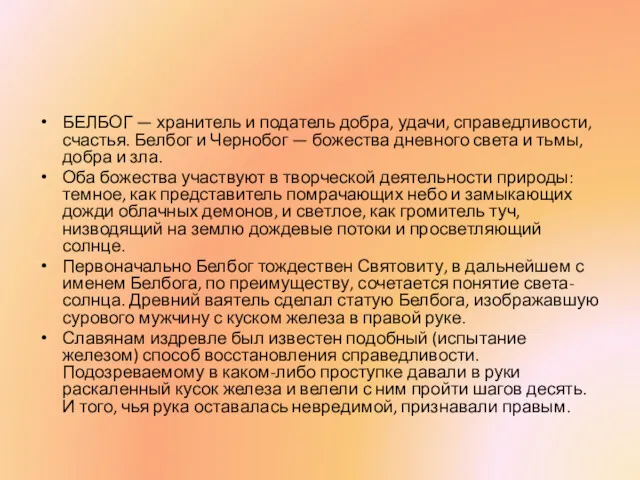 • БЕЛБОГ — хранитель и податель добра, удачи, справедливости, счастья. Белбог и Чернобог — божества дневного света и тьмы, добра и зла.
• Оба божества участвуют в творческой деятельности природы: темное, как представитель помрачающих небо и замыкающих дожди облачных демонов, и светлое, как громитель туч, низводящий на землю дождевые потоки и просветляющий солнце.
• Первоначально Белбог тождествен Святовиту, в дальнейшем с именем Белбога, по преимуществу, сочетается понятие света-солнца. Древний ваятель сделал статую Белбога, изображавшую сурового мужчину с куском железа в правой руке.
• Славянам издревле был известен подобный (испытание железом) способ восстановления справедливости. Подозреваемому в каком-либо проступке давали в руки раскаленный кусок железа и велели с ним пройти шагов десять. И того, чья рука оставалась невредимой, признавали правым.